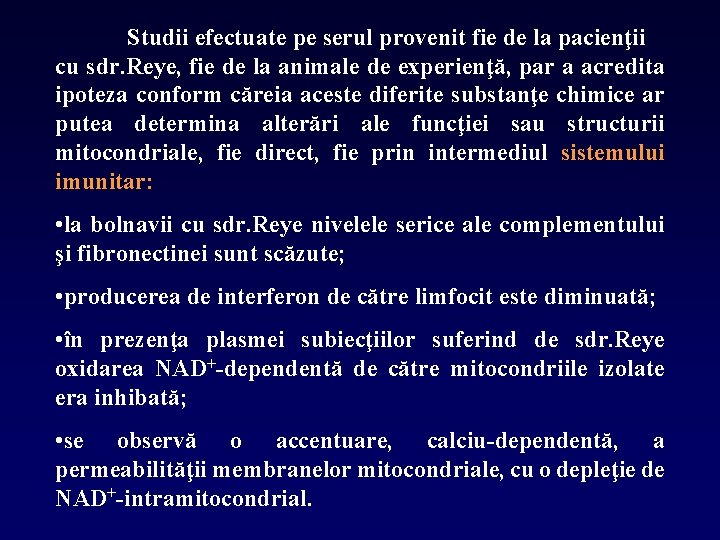 Studii efectuate pe serul provenit fie de la pacienţii cu sdr.Reye, fie de la animale de experienţă, par a acredita ipoteza conform căreia aceste diferite substanţe chimice ar putea determina alterări ale funcţiei sau structurii mitocondriale, fie direct, fie prin intermediul sistemului imunitar:

•la bolnavii cu sdr.Reye nivelele serice ale complementului şi fibronectinei sunt scăzute;

•producerea de interferon de către limfocit este diminuată;

•în prezenţa plasmei subiecţiilor suferind de sdr.Reye oxidarea $NAD^+$-dependentă de către mitocondriile izolate era inhibată;

•se observă o accentuare, calciu-dependentă, a permeabilităţii membranelor mitocondriale, cu o depleţie de $NAD^+$-intramitocondrial.